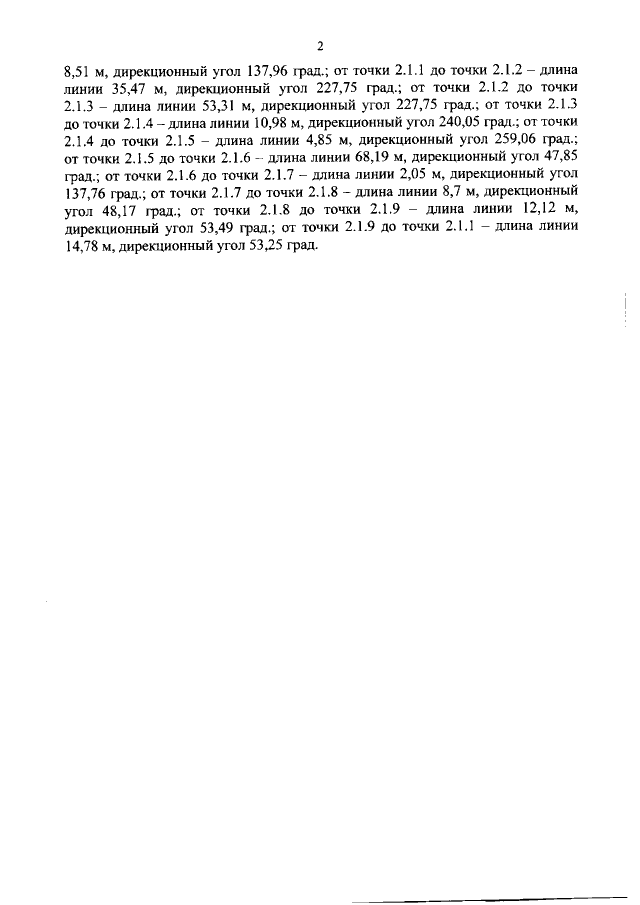 2

8,51 м, дирекционный угол 137,96 град.; от точки 2.1.1 до точки 2.1.2 – длина линии 35,47 м, дирекционный угол 227,75 град.; от точки 2.1.2 до точки 2.1.3 – длина линии 53,31 м, дирекционный угол 227,75 град.; от точки 2.1.3 до точки 2.1.4 – длина линии 10,98 м, дирекционный угол 240,05 град.; от точки 2.1.4 до точки 2.1.5 – длина линии 4,85 м, дирекционный угол 259,06 град.; от точки 2.1.5 до точки 2.1.6 – длина линии 68,19 м, дирекционный угол 47,85 град.; от точки 2.1.6 до точки 2.1.7 – длина линии 2,05 м, дирекционный угол 137,76 град.; от точки 2.1.7 до точки 2.1.8 – длина линии 8,7 м, дирекционный угол 48,17 град.; от точки 2.1.8 до точки 2.1.9 – длина линии 12,12 м, дирекционный угол 53,49 град.; от точки 2.1.9 до точки 2.1.1 – длина линии 14,78 м, дирекционный угол 53,25 град.